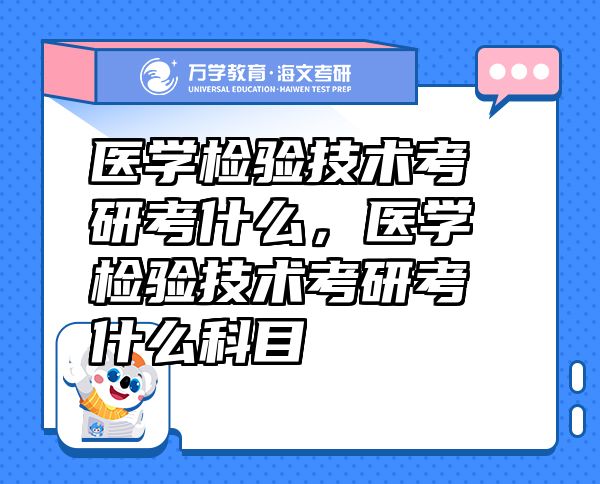 万学教育·海文考研
UNIVERSAL EDUCATION·HAIWEN TEST PREP

医学检验技术考研考什么，医学检验技术考研考什么科目